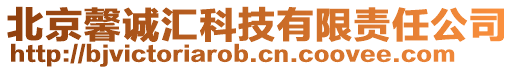 北京馨诚汇科技有限责任公司
http://bjvictoriarob.cn.coovee.com